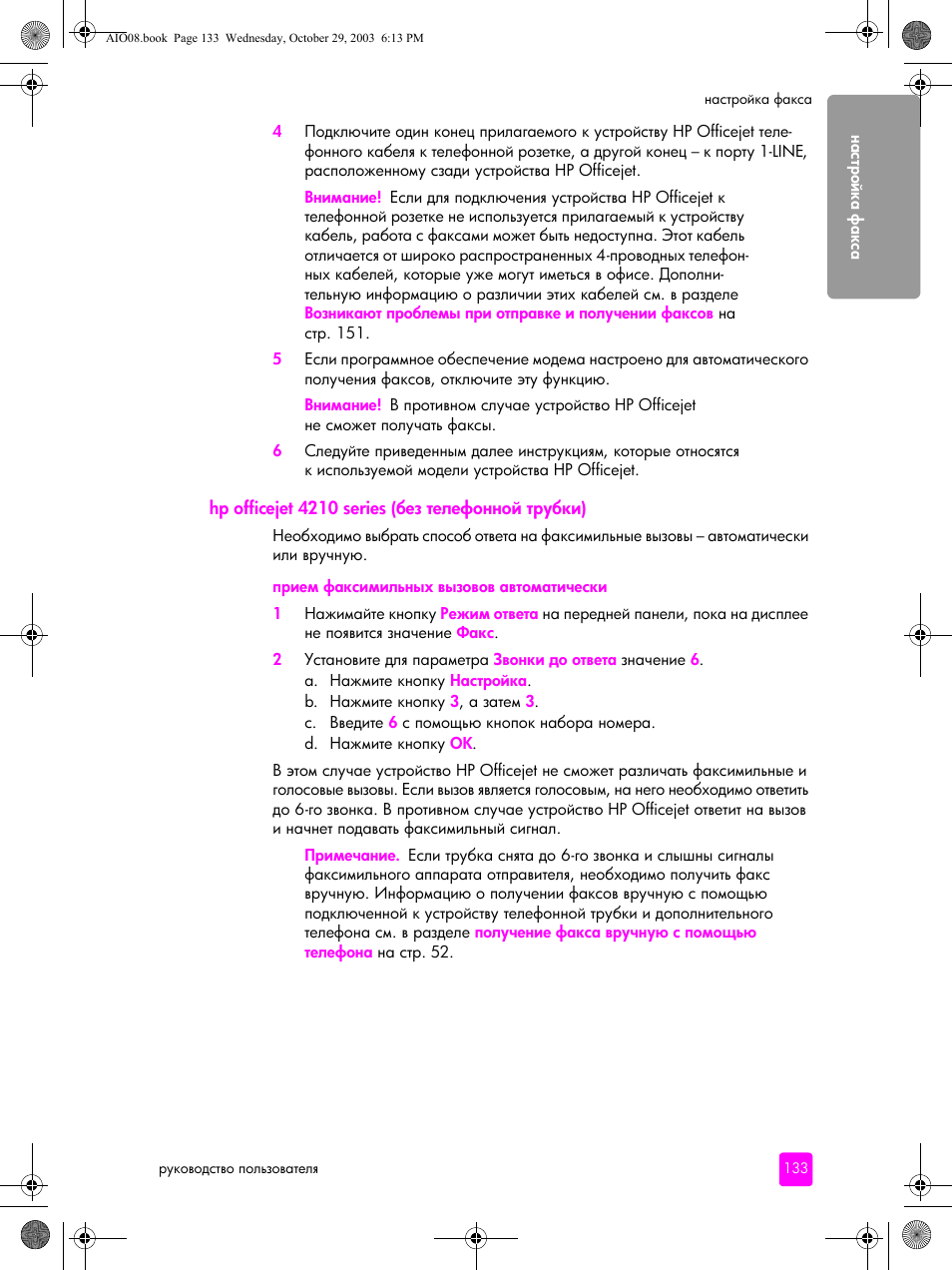 AIO08.book Page 133 Wednesday, October 29, 2003 6:13 PM

настройка факса

настройка факса

4 Подключите один конец прилагаемого к устройству HP Officejet телефонного кабеля к телефонной розетке, а другой конец – к порту 1-LINE, расположенному сзади устройства HP Officejet.

Внимание! Если для подключения устройства HP Officejet к телефонной розетке не используется прилагаемый к устройству кабель, работа с факсами может быть недоступна. Этот кабель отличается от широко распространенных 4-проводных телефонных кабелей, которые уже могут иметься в офисе. Дополнительную информацию о различии этих кабелей см. в разделе Возникают проблемы при отправке и получении факсов на стр. 151.

5 Если программное обеспечение модема настроено для автоматического получения факсов, отключите эту функцию.

Внимание! В противном случае устройство HP Officejet не сможет получать факсы.

6 Следуйте приведенным далее инструкциям, которые относятся к используемой модели устройства HP Officejet.

hp officejet 4210 series (без телефонной трубки)

Необходимо выбрать способ ответа на факсимильные вызовы – автоматически или вручную.

прием факсимильных вызовов автоматически

1 Нажимайте кнопку Режим ответа на передней панели, пока на дисплее не появится значение Факс.

2 Установите для параметра Звонки до ответа значение 6.
a. Нажмите кнопку Настройка.
b. Нажмите кнопку 3, а затем 3.
c. Введите 6 с помощью кнопок набора номера.
d. Нажмите кнопку OK.

В этом случае устройство HP Officejet не сможет различать факсимильные и голосовые вызовы. Если вызов является голосовым, на него необходимо ответить до 6-го звонка. В противном случае устройство HP Officejet ответит на вызов и начнет подавать факсимильный сигнал.

Примечание. Если трубка снята до 6-го звонка и слышны сигналы факсимильного аппарата отправителя, необходимо получить факс вручную. Информацию о получении факсов вручную с помощью подключенной к устройству телефонной трубки и дополнительного телефона см. в разделе получение факса вручную с помощью телефона на стр. 52.

руководство пользователя

133